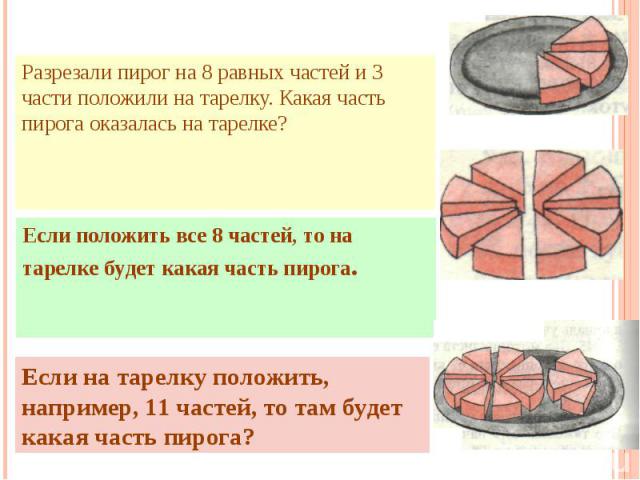 Разрезали пирог на 8 равных частей и 3 части положили на тарелку. Какая часть пирога оказалась на тарелке?

Если положить все 8 частей, то на тарелке будет какая часть пирога.

Если на тарелку положить, например, 11 частей, то там будет какая часть пирога?